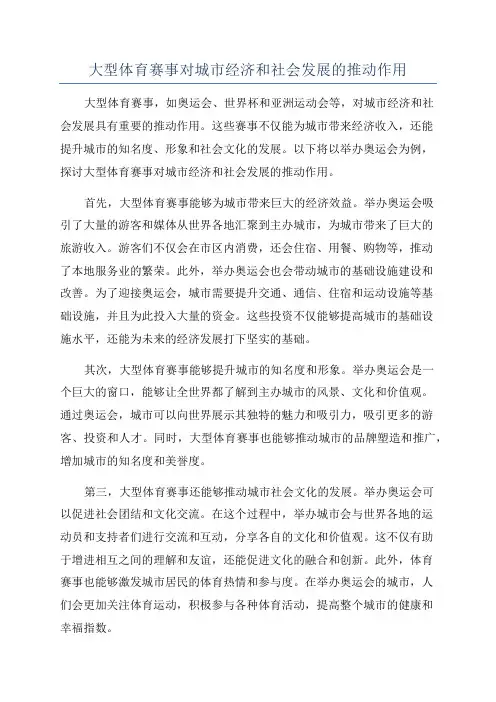 大型体育赛事对城市经济和社会发展的推动作用

大型体育赛事，如奥运会、世界杯和亚洲运动会等，对城市经济和社会发展具有重要的推动作用。这些赛事不仅能为城市带来经济收入，还能提升城市的知名度、形象和社会文化的发展。以下将以举办奥运会为例，探讨大型体育赛事对城市经济和社会发展的推动作用。

首先，大型体育赛事能够为城市带来巨大的经济效益。举办奥运会吸引了大量的游客和媒体从世界各地汇聚到主办城市，为城市带来了巨大的旅游收入。游客们不仅会在市区内消费，还会住宿、用餐、购物等，推动了本地服务业的繁荣。此外，举办奥运会也会带动城市的基础设施建设和改善。为了迎接奥运会，城市需要提升交通、通信、住宿和运动设施等基础设施，并且为此投入大量的资金。这些投资不仅能够提高城市的基础设施水平，还能为未来的经济发展打下坚实的基础。

其次，大型体育赛事能够提升城市的知名度和形象。举办奥运会是一个巨大的窗口，能够让全世界都了解到主办城市的风景、文化和价值观。通过奥运会，城市可以向世界展示其独特的魅力和吸引力，吸引更多的游客、投资和人才。同时，大型体育赛事也能够推动城市的品牌塑造和推广，增加城市的知名度和美誉度。

第三，大型体育赛事还能够推动城市社会文化的发展。举办奥运会可以促进社会团结和文化交流。在这个过程中，举办城市会与世界各地的运动员和支持者们进行交流和互动，分享各自的文化和价值观。这不仅有助于增进相互之间的理解和友谊，还能促进文化的融合和创新。此外，体育赛事也能够激发城市居民的体育热情和参与度。在举办奥运会的城市，人们会更加关注体育运动，积极参与各种体育活动，提高整个城市的健康和幸福指数。